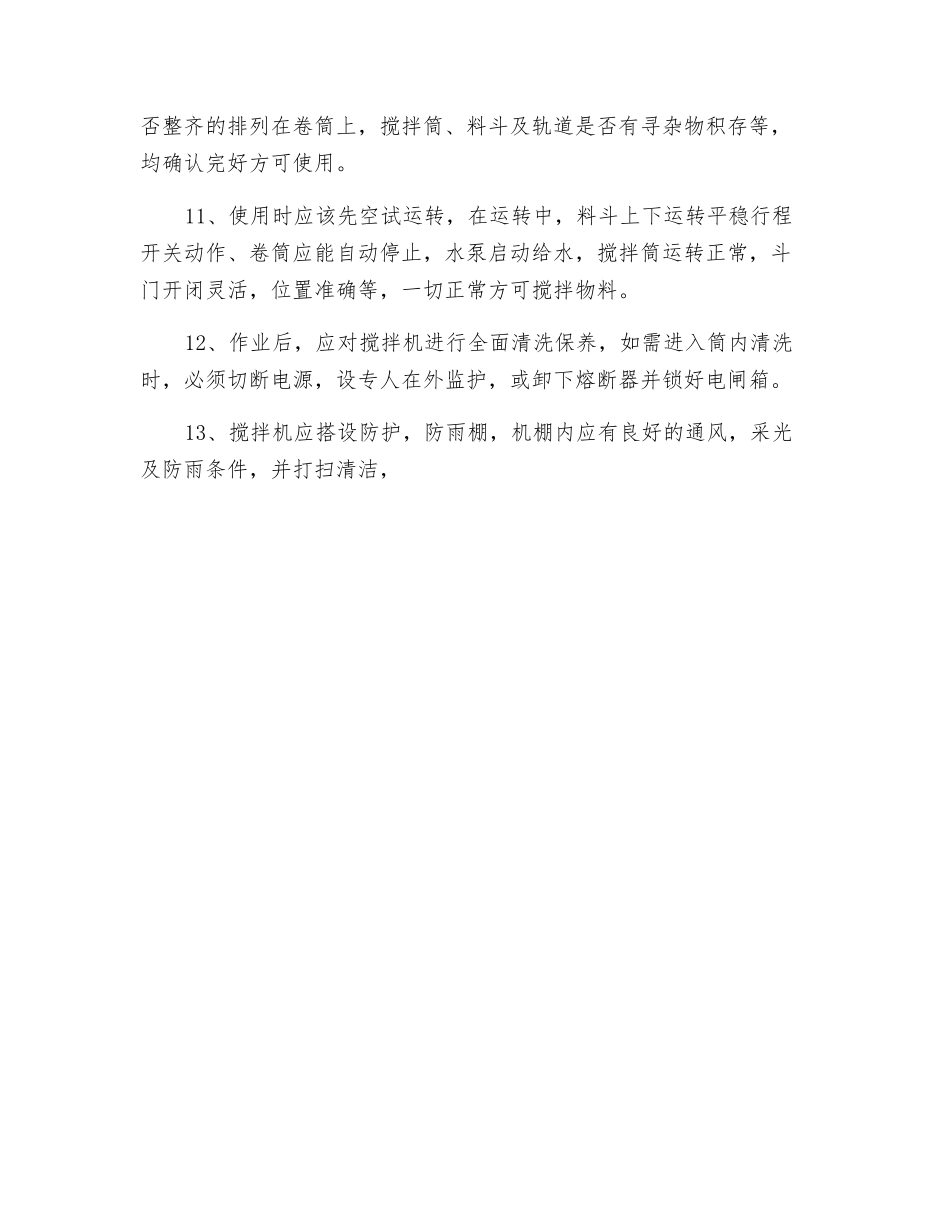 否整齐的排列在卷筒上，搅拌筒、料斗及轨道是否有寻杂物积存等，均确认完好方可使用。

11、使用时应该先空试运转，在运转中，料斗上下运转平稳行程开关动作、卷筒应能自动停止，水泵启动给水，搅拌筒运转正常，斗门开闭灵活，位置准确等，一切正常方可搅拌物料。

12、作业后，应对搅拌机进行全面清洗保养，如需进入筒内清洗时，必须切断电源，设专人在外监护，或卸下熔断器并锁好电闸箱。

13、搅拌机应搭设防护，防雨棚，机棚内应有良好的通风，采光及防雨条件，并打扫清洁，